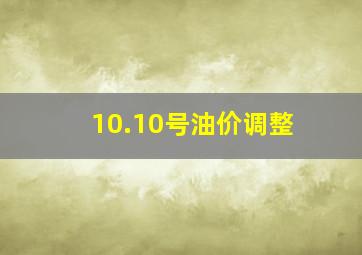 10.10号油价调整